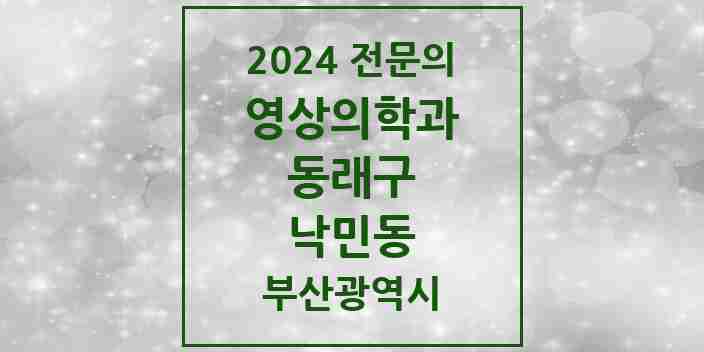 2024 전문의
영상의학과
동래구
낙민동
부산광역시